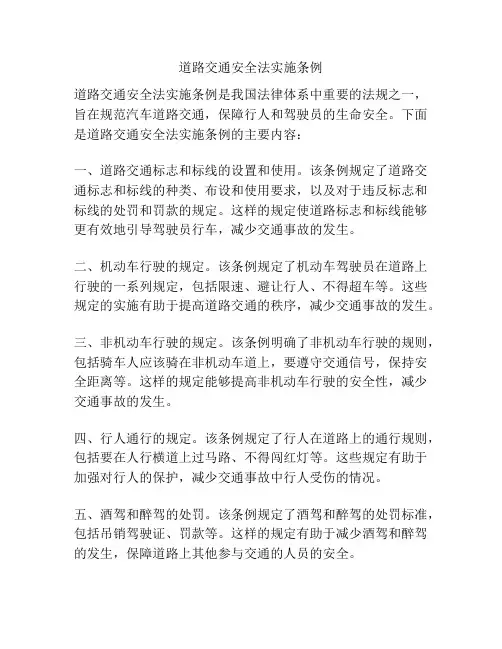 道路交通安全法实施条例

道路交通安全法实施条例是我国法律体系中重要的法规之一，旨在规范汽车道路交通，保障行人和驾驶员的生命安全。下面是道路交通安全法实施条例的主要内容：

一、道路交通标志和标线的设置和使用。该条例规定了道路交通标志和标线的种类、布设和使用要求，以及对于违反标志和标线的处罚和罚款的规定。这样的规定使道路标志和标线能够更有效地引导驾驶员行车，减少交通事故的发生。

二、机动车行驶的规定。该条例规定了机动车驾驶员在道路上行驶的一系列规定，包括限速、避让行人、不得超车等。这些规定的实施有助于提高道路交通的秩序，减少交通事故的发生。

三、非机动车行驶的规定。该条例明确了非机动车行驶的规则，包括骑车人应该骑在非机动车道上，要遵守交通信号，保持安全距离等。这样的规定能够提高非机动车行驶的安全性，减少交通事故的发生。

四、行人通行的规定。该条例规定了行人在道路上的通行规则，包括要在人行横道上过马路、不得闯红灯等。这些规定有助于加强对行人的保护，减少交通事故中行人受伤的情况。

五、酒驾和醉驾的处罚。该条例规定了酒驾和醉驾的处罚标准，包括吊销驾驶证、罚款等。这样的规定有助于减少酒驾和醉驾的发生，保障道路上其他参与交通的人员的安全。